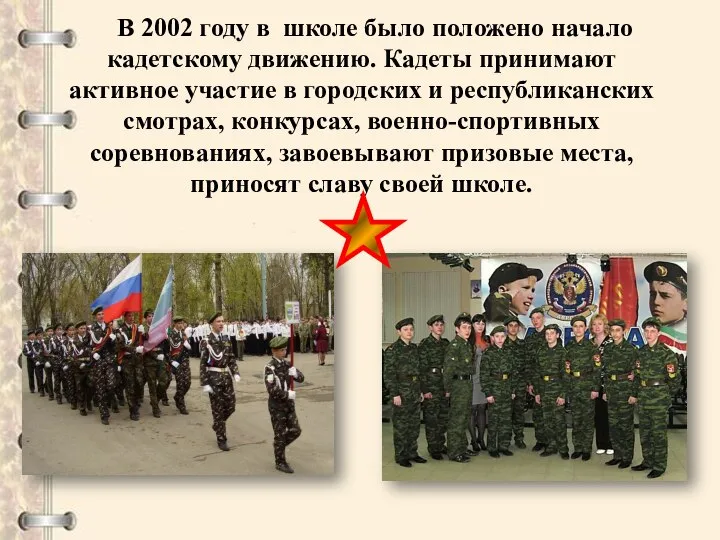 В 2002 году в школе было положено начало кадетскому движению. Кадеты принимают активное участие в городских и республиканских смотрах, конкурсах, военно-спортивных соревнованиях, завоевывают призовые места, приносят славу своей школе.